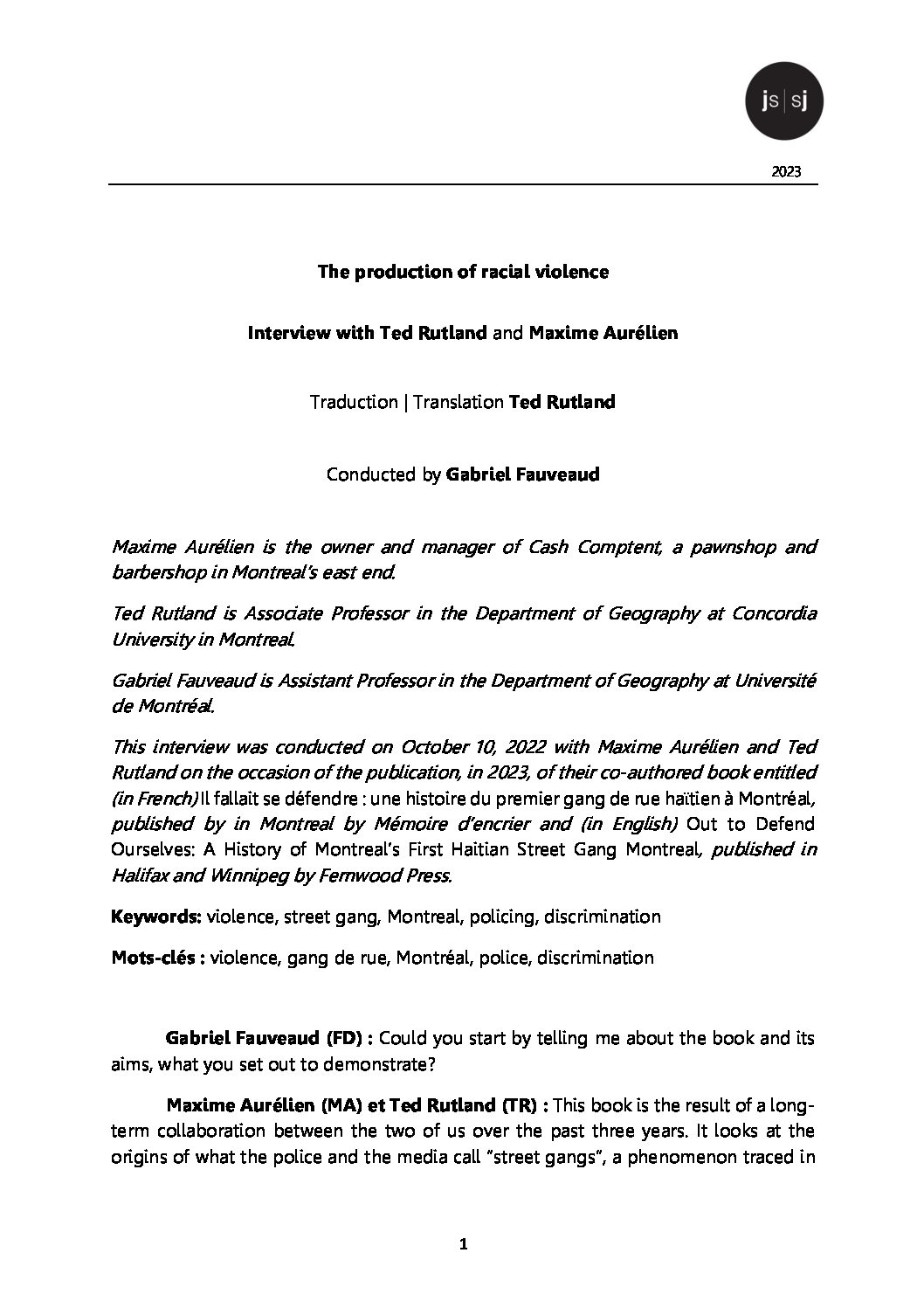 js|sj

2023

The production of racial violence

Interview with Ted Rutland and Maxime Aurélien

Traduction | Translation Ted Rutland

Conducted by Gabriel Fauveaud

Maxime Aurélien is the owner and manager of Cash Comptent, a pawnshop and barbershop in Montreal's east end.

Ted Rutland is Associate Professor in the Department of Geography at Concordia University in Montreal.

Gabriel Fauveaud is Assistant Professor in the Department of Geography at Université de Montréal.

This interview was conducted on October 10, 2022 with Maxime Aurélien and Ted Rutland on the occasion of the publication, in 2023, of their co-authored book entitled (in French) Il fallait se défendre : une histoire du premier gang de rue haïtien à Montréal, published by in Montreal by Mémoire d'encrier and (in English) Out to Defend Ourselves: A History of Montreal's First Haitian Street Gang Montreal, published in Halifax and Winnipeg by Fernwood Press.

Keywords: violence, street gang, Montreal, policing, discrimination

Mots-clés : violence, gang de rue, Montréal, police, discrimination

Gabriel Fauveaud (FD) : Could you start by telling me about the book and its aims, what you set out to demonstrate?

Maxime Aurélien (MA) et Ted Rutland (TR) : This book is the result of a long-term collaboration between the two of us over the past three years. It looks at the origins of what the police and the media call "street gangs", a phenomenon traced in

1